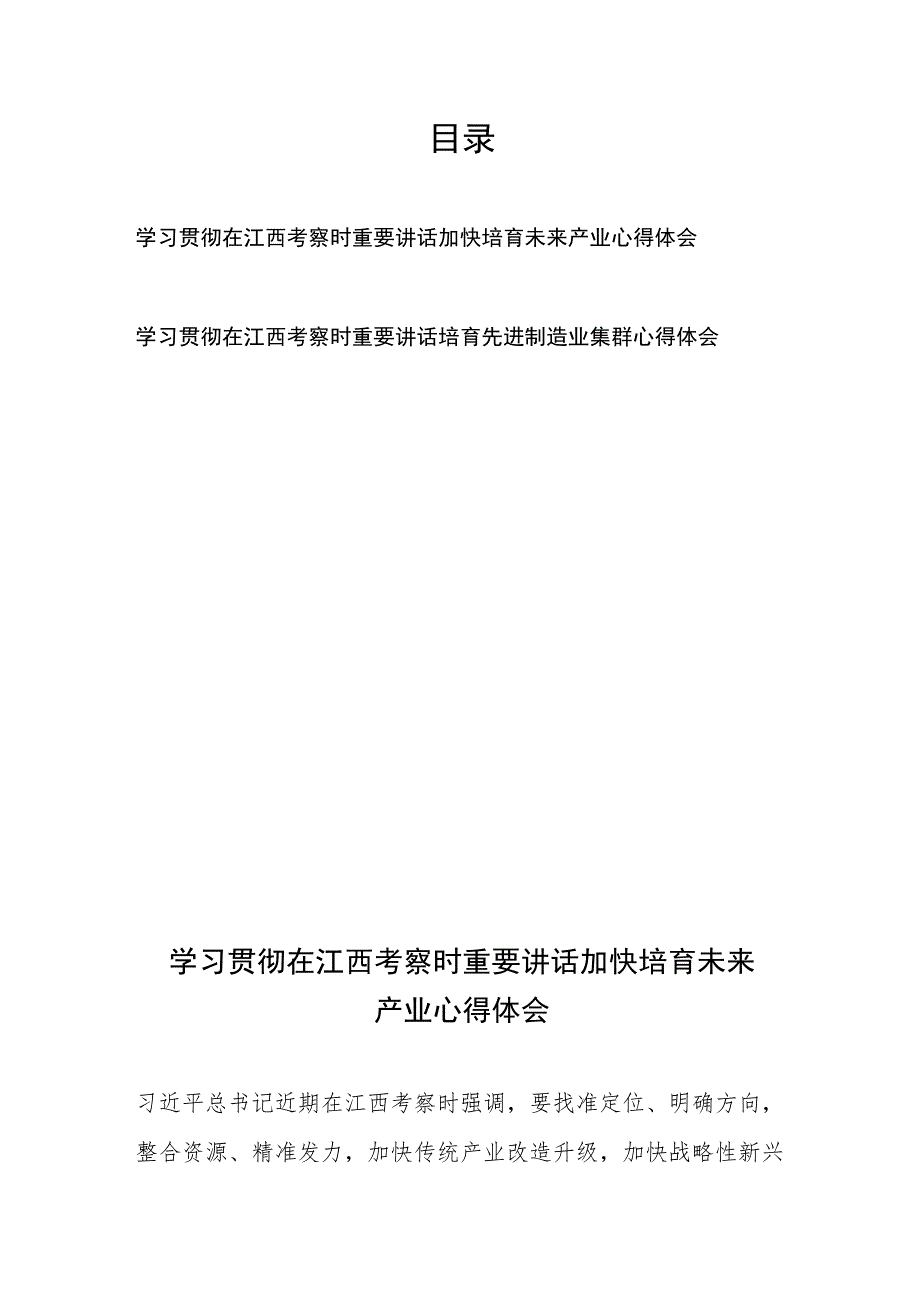 目录

学习贯彻在江西考察时重要讲话加快培育未来产业心得体会

学习贯彻在江西考察时重要讲话培育先进制造业集群心得体会

学习贯彻在江西考察时重要讲话加快培育未来产业心得体会

习近平总书记近期在江西考察时强调，要找准定位、明确方向，整合资源、精准发力，加快传统产业改造升级，加快战略性新兴